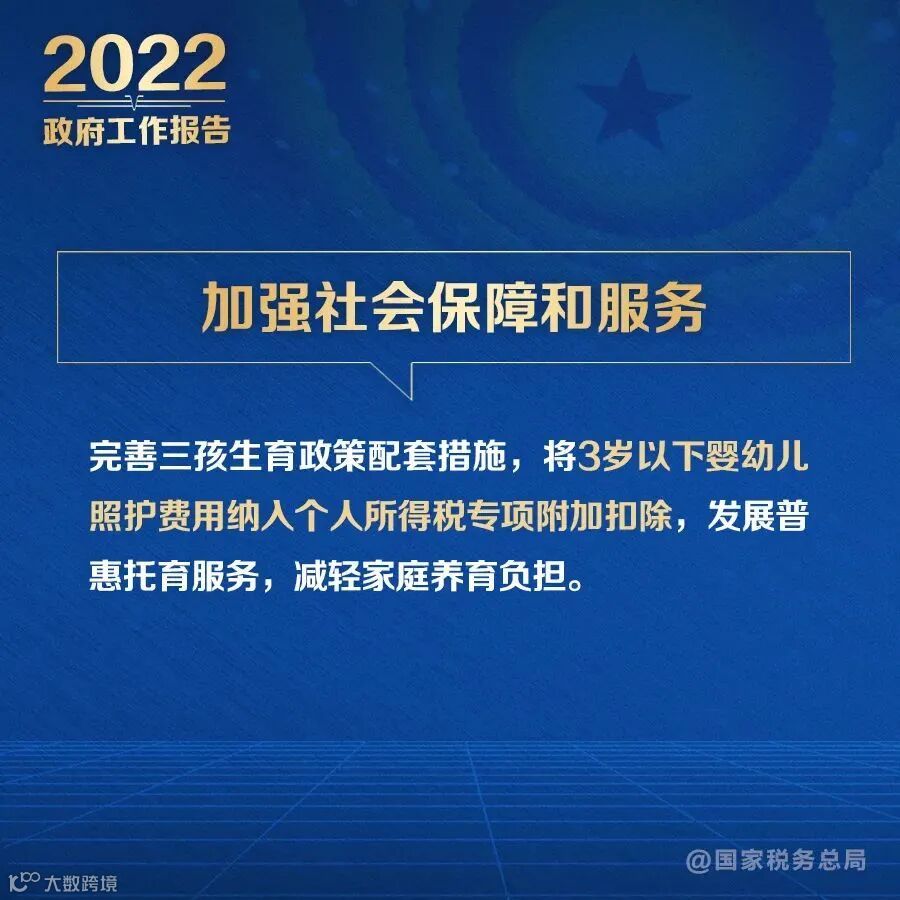 2022
政府工作报告

加强社会保障和服务

完善三孩生育政策配套措施，将3岁以下婴幼儿照护费用纳入个人所得税专项附加扣除，发展普惠托育服务，减轻家庭养育负担。

@国家税务总局

大数跨境